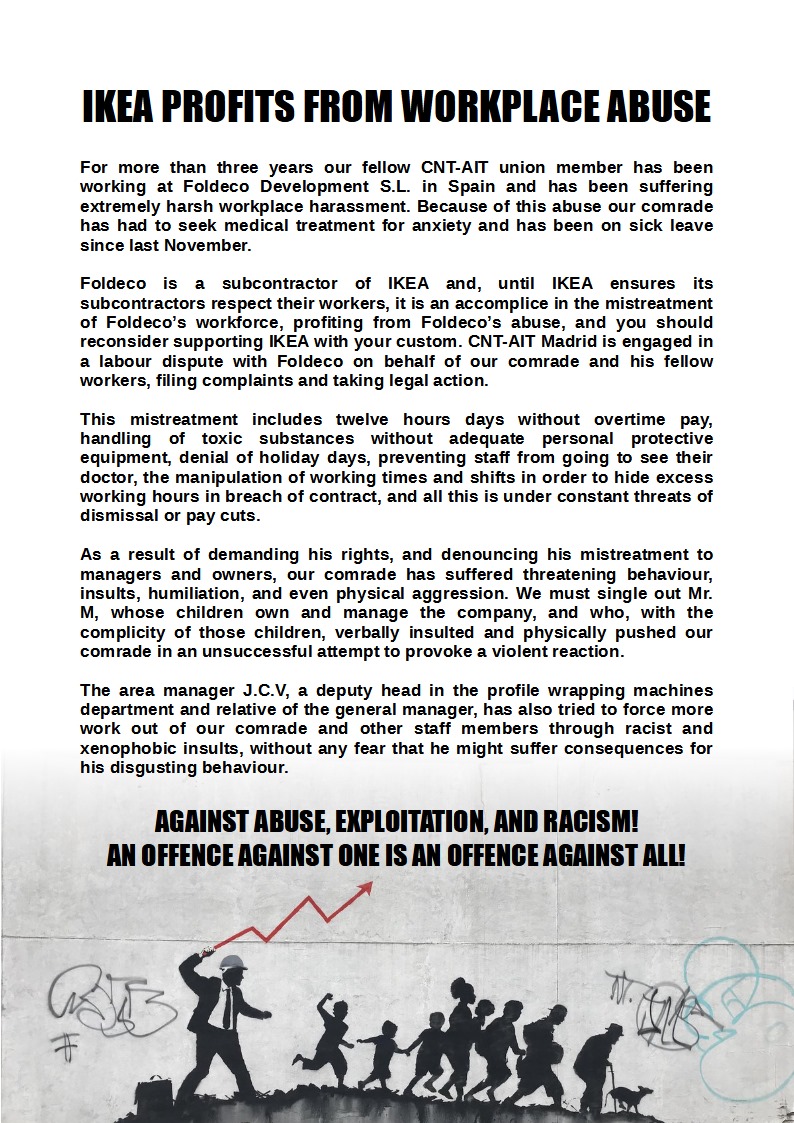 IKEA PROFITS FROM WORKPLACE ABUSE

For more than three years our fellow CNT-AIT union member has been working at Foldeco Development S.L. in Spain and has been suffering extremely harsh workplace harassment. Because of this abuse our comrade has had to seek medical treatment for anxiety and has been on sick leave since last November.

Foldeco is a subcontractor of IKEA and, until IKEA ensures its subcontractors respect their workers, it is an accomplice in the mistreatment of Foldeco's workforce, profiting from Foldeco's abuse, and you should reconsider supporting IKEA with your custom. CNT-AIT Madrid is engaged in a labour dispute with Foldeco on behalf of our comrade and his fellow workers, filing complaints and taking legal action.

This mistreatment includes twelve hours days without overtime pay, handling of toxic substances without adequate personal protective equipment, denial of holiday days, preventing staff from going to see their doctor, the manipulation of working times and shifts in order to hide excess working hours in breach of contract, and all this is under constant threats of dismissal or pay cuts.

As a result of demanding his rights, and denouncing his mistreatment to managers and owners, our comrade has suffered threatening behaviour, insults, humiliation, and even physical aggression. We must single out Mr. M, whose children own and manage the company, and who, with the complicity of those children, verbally insulted and physically pushed our comrade in an unsuccessful attempt to provoke a violent reaction.

The area manager J.C.V, a deputy head in the profile wrapping machines department and relative of the general manager, has also tried to force more work out of our comrade and other staff members through racist and xenophobic insults, without any fear that he might suffer consequences for his disgusting behaviour.

AGAINST ABUSE, EXPLOITATION, AND RACISM!
AN OFFENCE AGAINST ONE IS AN OFFENCE AGAINST ALL!